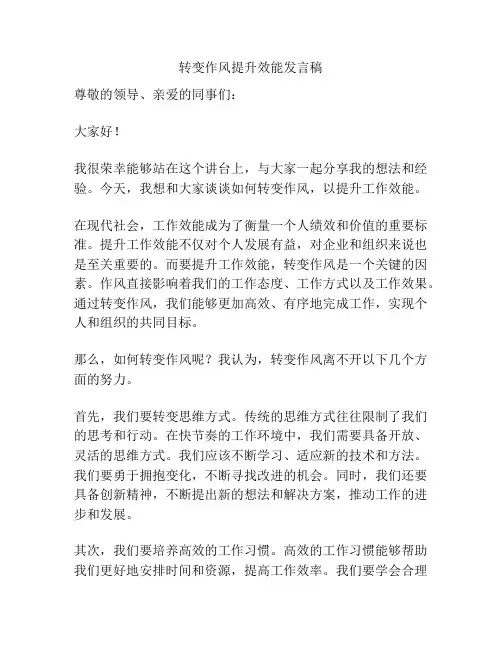 转变作风提升效能发言稿

尊敬的领导、亲爱的同事们：

大家好！

我很荣幸能够站在这个讲台上，与大家一起分享我的想法和经验。今天，我想和大家谈谈如何转变作风，以提升工作效能。

在现代社会，工作效能成为了衡量一个人绩效和价值的重要标准。提升工作效能不仅对个人发展有益，对企业和组织来说也是至关重要的。而要提升工作效能，转变作风是一个关键的因素。作风直接影响着我们的工作态度、工作方式以及工作效果。通过转变作风，我们能够更加高效、有序地完成工作，实现个人和组织的共同目标。

那么，如何转变作风呢？我认为，转变作风离不开以下几个方面的努力。

首先，我们要转变思维方式。传统的思维方式往往限制了我们的思考和行动。在快节奏的工作环境中，我们需要具备开放、灵活的思维方式。我们应该不断学习、适应新的技术和方法。我们要勇于拥抱变化，不断寻找改进的机会。同时，我们还要具备创新精神，不断提出新的想法和解决方案，推动工作的进步和发展。

其次，我们要培养高效的工作习惯。高效的工作习惯能够帮助我们更好地安排时间和资源，提高工作效率。我们要学会合理